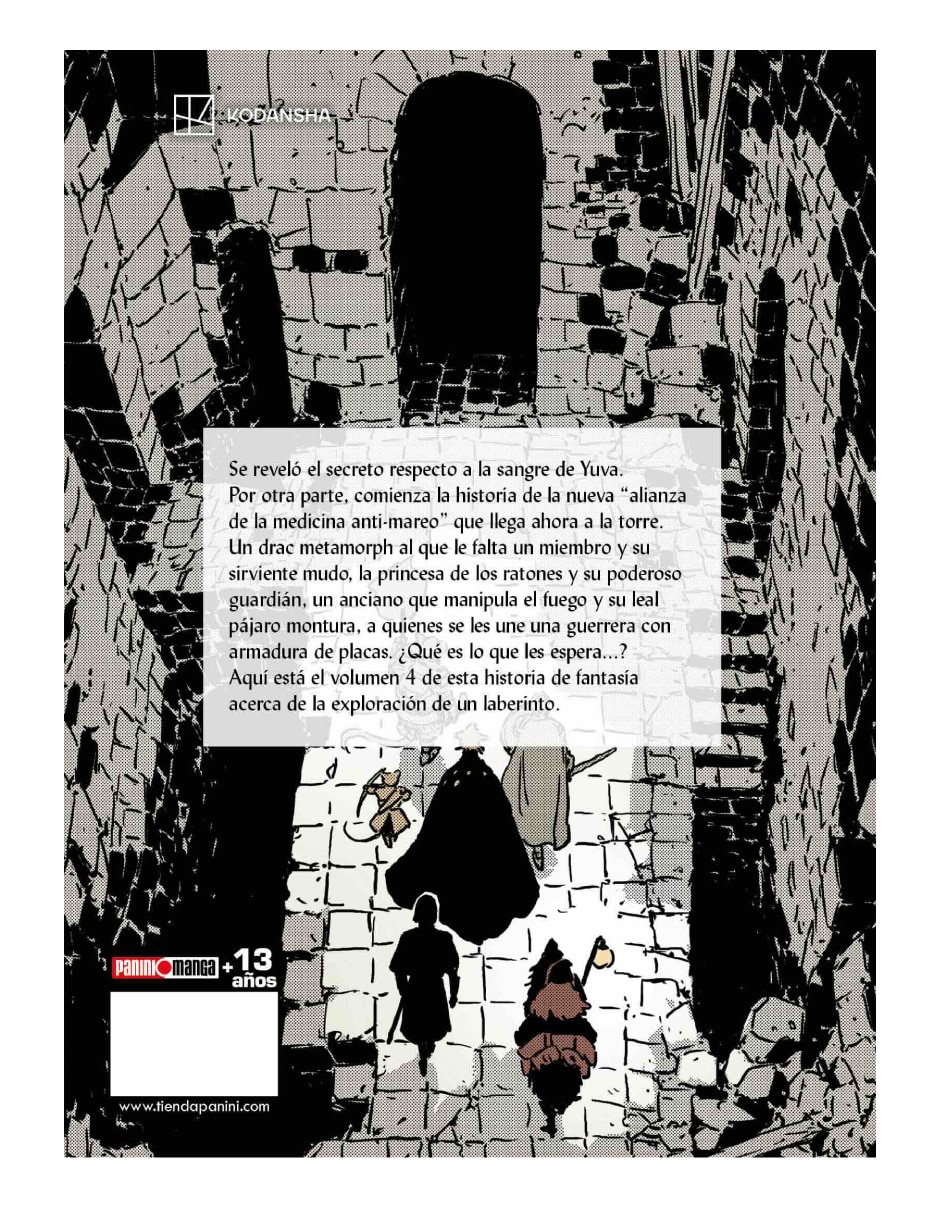 KODANSHA

Se reveló el secreto respecto a la sangre de Yuva. Por otra parte, comienza la historia de la nueva "alianza de la medicina anti-mareo" que llega ahora a la torre. Un drac metamorph al que le falta un miembro y su sirviente mudo, la princesa de los ratones y su poderoso guardián, un anciano que manipula el fuego y su leal pájaro montura, a quienes se les une una guerrera con armadura de placas. ¿Qué es lo que les espera...? Aquí está el volumen 4 de esta historia de fantasía acerca de la exploración de un laberinto.

PANINI MANGA +13 años

www.tiendapanini.com